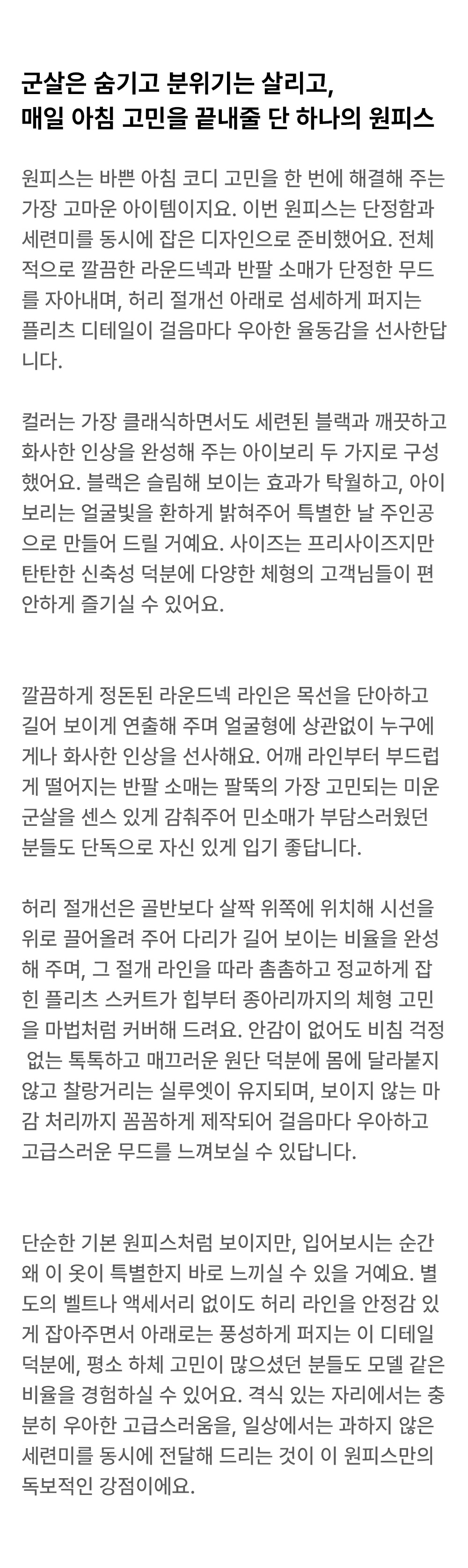 군살은 숨기고 분위기는 살리고,
매일 아침 고민을 끝내줄 단 하나의 원피스

원피스는 바쁜 아침 코디 고민을 한 번에 해결해 주는 가장 고마운 아이템이지요. 이번 원피스는 단정함과 세련미를 동시에 잡은 디자인으로 준비했어요. 전체적으로 깔끔한 라운드넥과 반팔 소매가 단정한 무드를 자아내며, 허리 절개선 아래로 섬세하게 퍼지는 플리츠 디테일이 걸음마다 우아한 율동감을 선사한답니다.

컬러는 가장 클래식하면서도 세련된 블랙과 깨끗하고 화사한 인상을 완성해 주는 아이보리 두 가지로 구성했어요. 블랙은 슬림해 보이는 효과가 탁월하고, 아이보리는 얼굴빛을 환하게 밝혀주어 특별한 날 주인공으로 만들어 드릴 거예요. 사이즈는 프리사이즈지만 탄탄한 신축성 덕분에 다양한 체형의 고객님들이 편안하게 즐기실 수 있어요.

깔끔하게 정돈된 라운드넥 라인은 목선을 단아하고 길어 보이게 연출해 주며 얼굴형에 상관없이 누구에게나 화사한 인상을 선사해요. 어깨 라인부터 부드럽게 떨어지는 반팔 소매는 팔뚝의 가장 고민되는 미운 군살을 센스 있게 감춰주어 민소매가 부담스러웠던 분들도 단독으로 자신 있게 입기 좋답니다.

허리 절개선은 골반보다 살짝 위쪽에 위치해 시선을 위로 끌어올려 주어 다리가 길어 보이는 비율을 완성해 주며, 그 절개 라인을 따라 촘촘하고 정교하게 잡힌 플리츠 스커트가 힙부터 종아리까지의 체형 고민을 마법처럼 커버해 드려요. 안감이 없어도 비침 걱정 없는 톡톡하고 매끄러운 원단 덕분에 몸에 달라붙지 않고 찰랑거리는 실루엣이 유지되며, 보이지 않는 마감 처리까지 꼼꼼하게 제작되어 걸음마다 우아하고 고급스러운 무드를 느껴보실 수 있답니다.

단순한 기본 원피스처럼 보이지만, 입어보시는 순간 왜 이 옷이 특별한지 바로 느끼실 수 있을 거예요. 별도의 벨트나 액세서리 없이도 허리 라인을 안정감 있게 잡아주면서 아래로는 풍성하게 퍼지는 이 디테일 덕분에, 평소 하체 고민이 많으셨던 분들도 모델 같은 비율을 경험하실 수 있어요. 격식 있는 자리에서는 충분히 우아한 고급스러움을, 일상에서는 과하지 않은 세련미를 동시에 전달해 드리는 것이 이 원피스만의 독보적인 강점이에요.